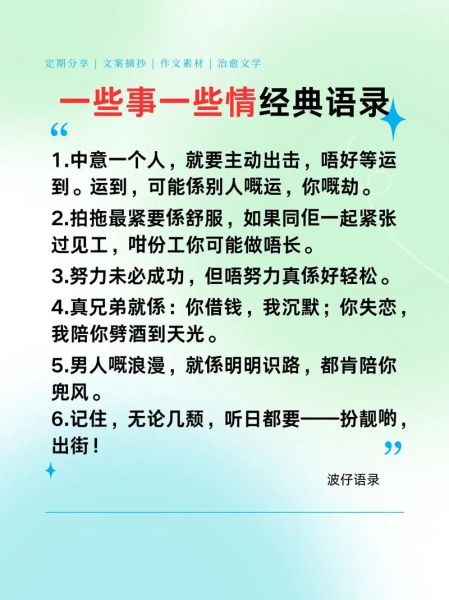 定期分享 | 文案摘抄 | 作文素材 | 治愈文学

一些事一些情经典语录

“

1.中意一个人，就要主动出击，唔好等运到。运到，可能係别人嘅运，你嘅劫。

2.拍拖最紧要係舒服，如果同佢一起紧张过见工，咁份工你可能做唔长。

3.努力未必成功，但唔努力真係好轻松。

4.真兄弟就係：你借钱，我沉默；你失恋，我陪你劈酒到天光。

5.男人嘅浪漫，就係明明识路，都肯陪你兜风。

6.记住，无论几颓，听日都要——扮靓啲，出街！

”

波仔语录